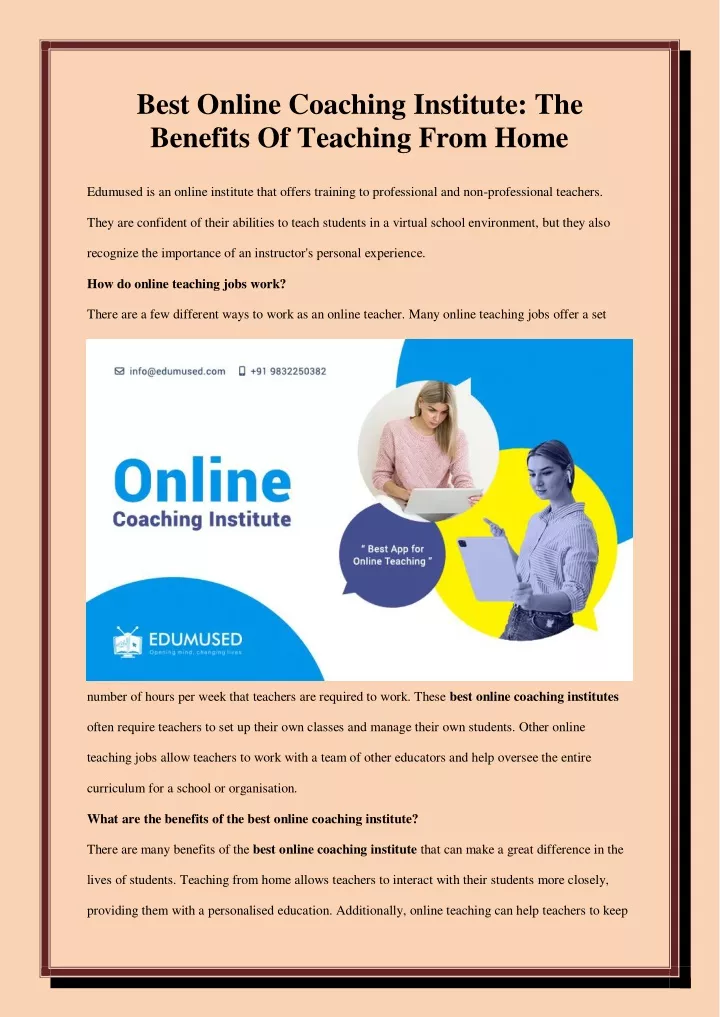 Best Online Coaching Institute: The Benefits Of Teaching From Home

Edumused is an online institute that offers training to professional and non-professional teachers. They are confident of their abilities to teach students in a virtual school environment, but they also recognize the importance of an instructor's personal experience.

How do online teaching jobs work?

There are a few different ways to work as an online teacher. Many online teaching jobs offer a set

info@edumused.com +91 9832250382

Online
Coaching Institute

" Best App for Online Teaching "

EDUMUSED
Opening mind, changing lives

number of hours per week that teachers are required to work. These best online coaching institutes often require teachers to set up their own classes and manage their own students. Other online teaching jobs allow teachers to work with a team of other educators and help oversee the entire curriculum for a school or organisation.

What are the benefits of the best online coaching institute?

There are many benefits of the best online coaching institute that can make a great difference in the lives of students. Teaching from home allows teachers to interact with their students more closely, providing them with a personalised education. Additionally, online teaching can help teachers to keep